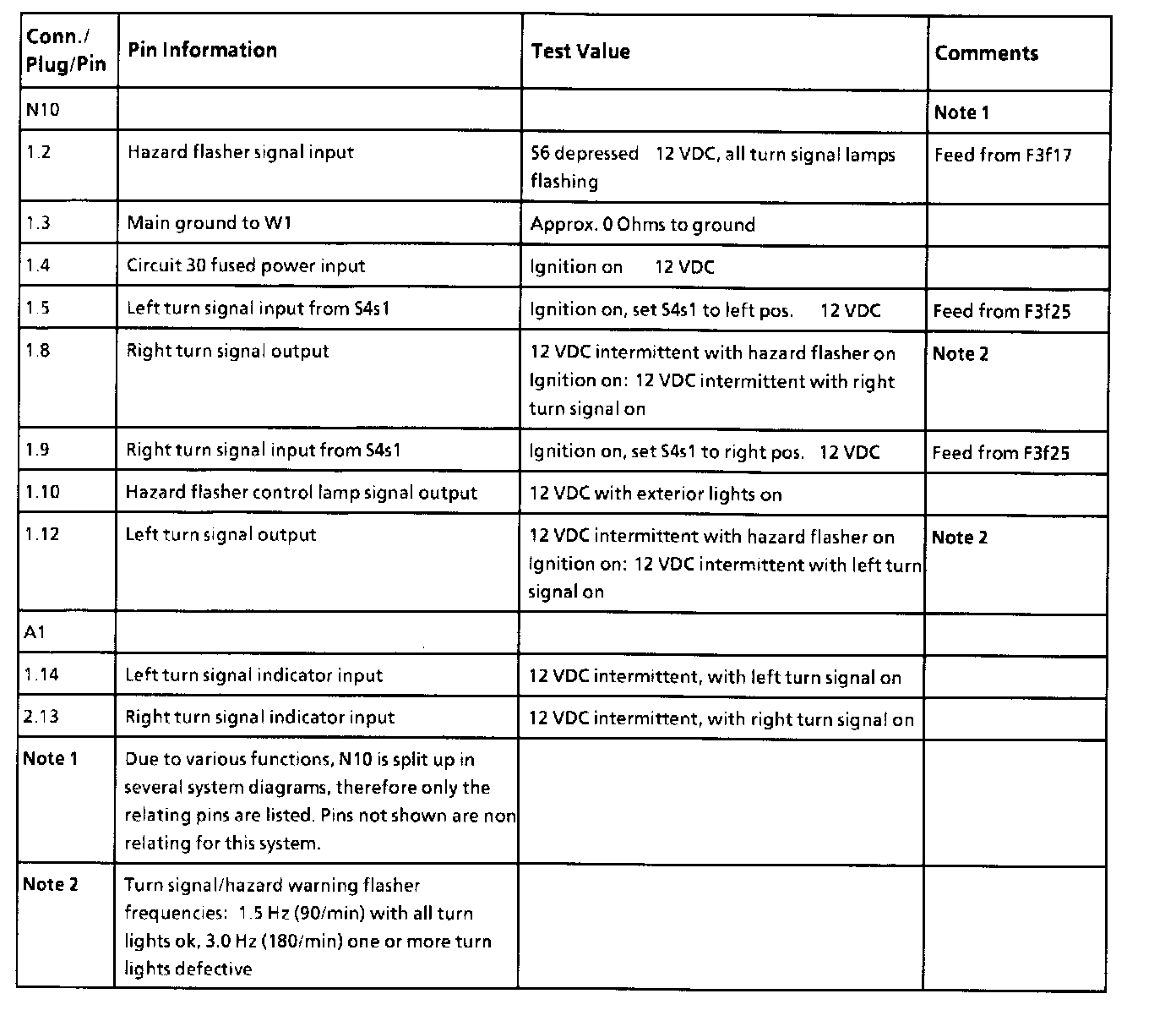 | Conn./ Plug/Pin | Pin Information | Test Value | Comments |
|---|---|---|---|
| N10 | | | Note 1 |
| 1.2 | Hazard flasher signal input | S6 depressed 12 VDC, all turn signal lamps flashing | Feed from F3f17 |
| 1.3 | Main ground to W1 | Approx. 0 Ohms to ground | |
| 1.4 | Circuit 30 fused power input | Ignition on 12 VDC | |
| 1.5 | Left turn signal input from S4s1 | Ignition on, set S4s1 to left pos. 12 VDC | Feed from F3f25 |
| 1.8 | Right turn signal output | 12 VDC intermittent with hazard flasher on Ignition on: 12 VDC intermittent with right turn signal on | Note 2 |
| 1.9 | Right turn signal input from S4s1 | Ignition on, set S4s1 to right pos. 12 VDC | Feed from F3f25 |
| 1.10 | Hazard flasher control lamp signal output | 12 VDC with exterior lights on | |
| 1.12 | Left turn signal output | 12 VDC intermittent with hazard flasher on Ignition on: 12 VDC intermittent with left turn signal on | Note 2 |
| A1 | | | |
| 1.14 | Left turn signal indicator input | 12 VDC intermittent, with left turn signal on | |
| 2.13 | Right turn signal indicator input | 12 VDC intermittent, with right turn signal on | |
| Note 1 | Due to various functions, N10 is split up in several system diagrams, therefore only the relating pins are listed. Pins not shown are non relating for this system. | | |
| Note 2 | Turn signal/hazard warning flasher frequencies: 1.5 Hz (90/min) with all turn lights ok, 3.0 Hz (180/min) one or more turn lights defective | | |